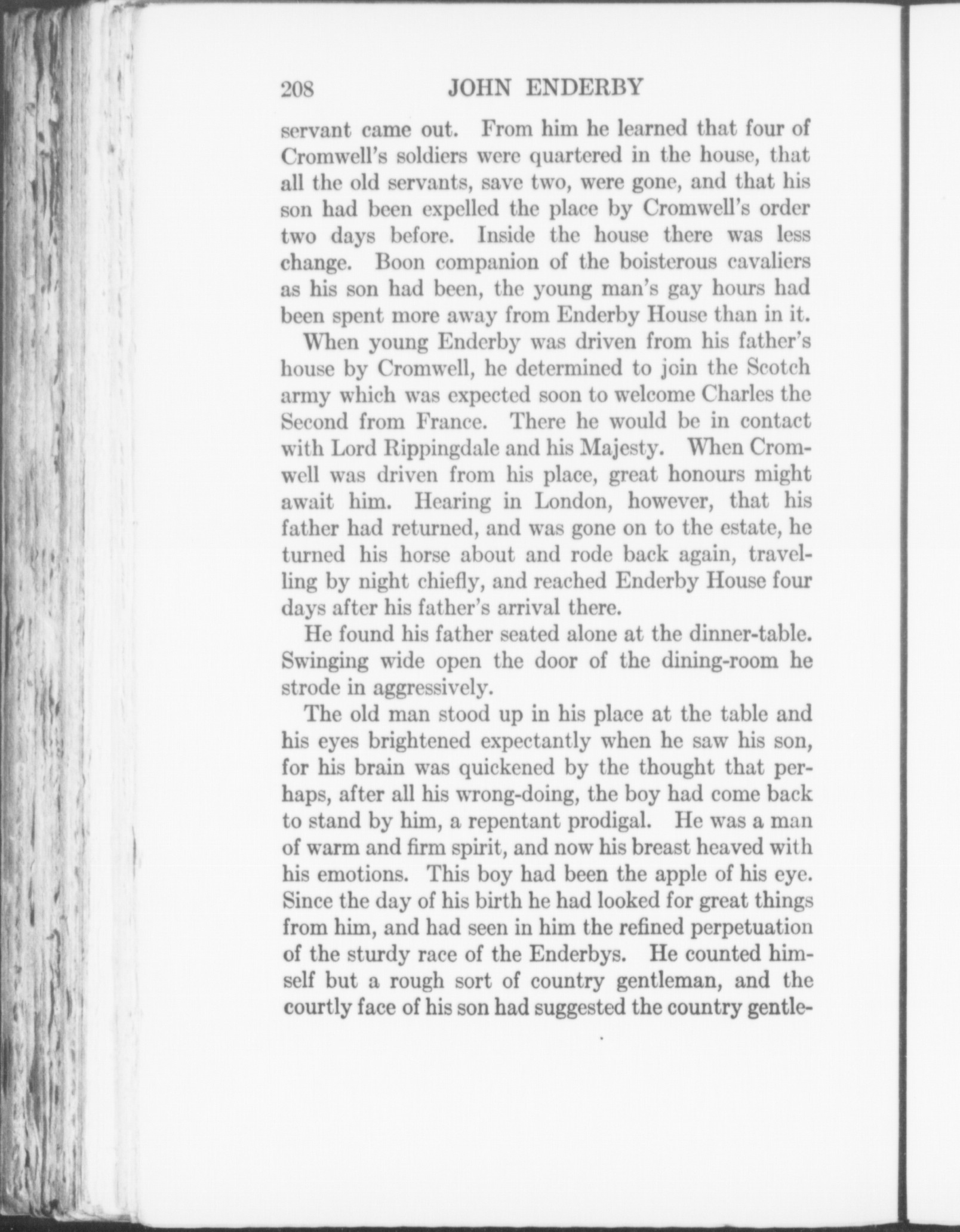 208 JOHN ENDERBY

servant came out. From him he learned that four of Cromwell's soldiers were quartered in the house, that all the old servants, save two, were gone, and that his son had been expelled the place by Cromwell's order two days before. Inside the house there was less change. Boon companion of the boisterous cavaliers as his son had been, the young man's gay hours had been spent more away from Enderby House than in it.

When young Enderby was driven from his father's house by Cromwell, he determined to join the Scotch army which was expected soon to welcome Charles the Second from France. There he would be in contact with Lord Rippingdale and his Majesty. When Cromwell was driven from his place, great honours might await him. Hearing in London, however, that his father had returned, and was gone on to the estate, he turned his horse about and rode back again, travelling by night chiefly, and reached Enderby House four days after his father's arrival there.

He found his father seated alone at the dinner-table. Swinging wide open the door of the dining-room he strode in aggressively.

The old man stood up in his place at the table and his eyes brightened expectantly when he saw his son, for his brain was quickened by the thought that perhaps, after all his wrong-doing, the boy had come back to stand by him, a repentant prodigal. He was a man of warm and firm spirit, and now his breast heaved with his emotions. This boy had been the apple of his eye. Since the day of his birth he had looked for great things from him, and had seen in him the refined perpetuation of the sturdy race of the Enderbys. He counted himself but a rough sort of country gentleman, and the courtly face of his son had suggested the country gentle-